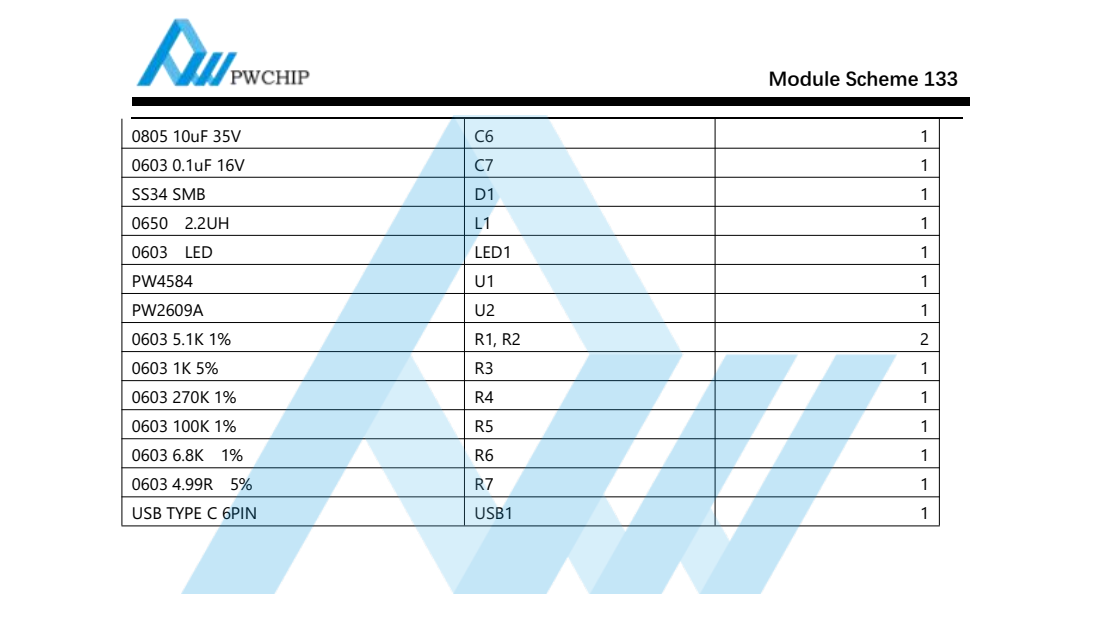 PWCHIP

Module Scheme 133

| | | |
|---|---|---|
| 0805 10uF 35V | C6 | 1 |
| 0603 0.1uF 16V | C7 | 1 |
| SS34 SMB | D1 | 1 |
| 0650 2.2UH | L1 | 1 |
| 0603 LED | LED1 | 1 |
| PW4584 | U1 | 1 |
| PW2609A | U2 | 1 |
| 0603 5.1K 1% | R1, R2 | 2 |
| 0603 1K 5% | R3 | 1 |
| 0603 270K 1% | R4 | 1 |
| 0603 100K 1% | R5 | 1 |
| 0603 6.8K 1% | R6 | 1 |
| 0603 4.99R 5% | R7 | 1 |
| USB TYPE C 6PIN | USB1 | 1 |